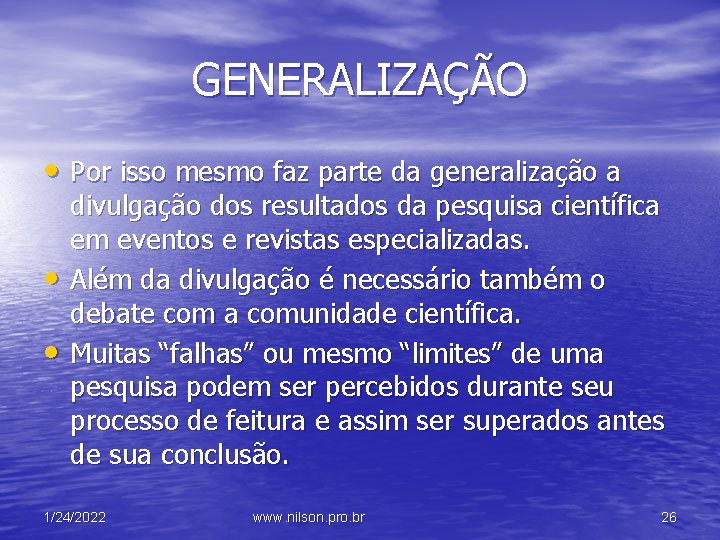 GENERALIZAÇÃO

• Por isso mesmo faz parte da generalização a divulgação dos resultados da pesquisa científica em eventos e revistas especializadas.
• Além da divulgação é necessário também o debate com a comunidade científica.
• Muitas “falhas” ou mesmo “limites” de uma pesquisa podem ser percebidos durante seu processo de feitura e assim ser superados antes de sua conclusão.

1/24/2022 www.nilson.pro.br 26